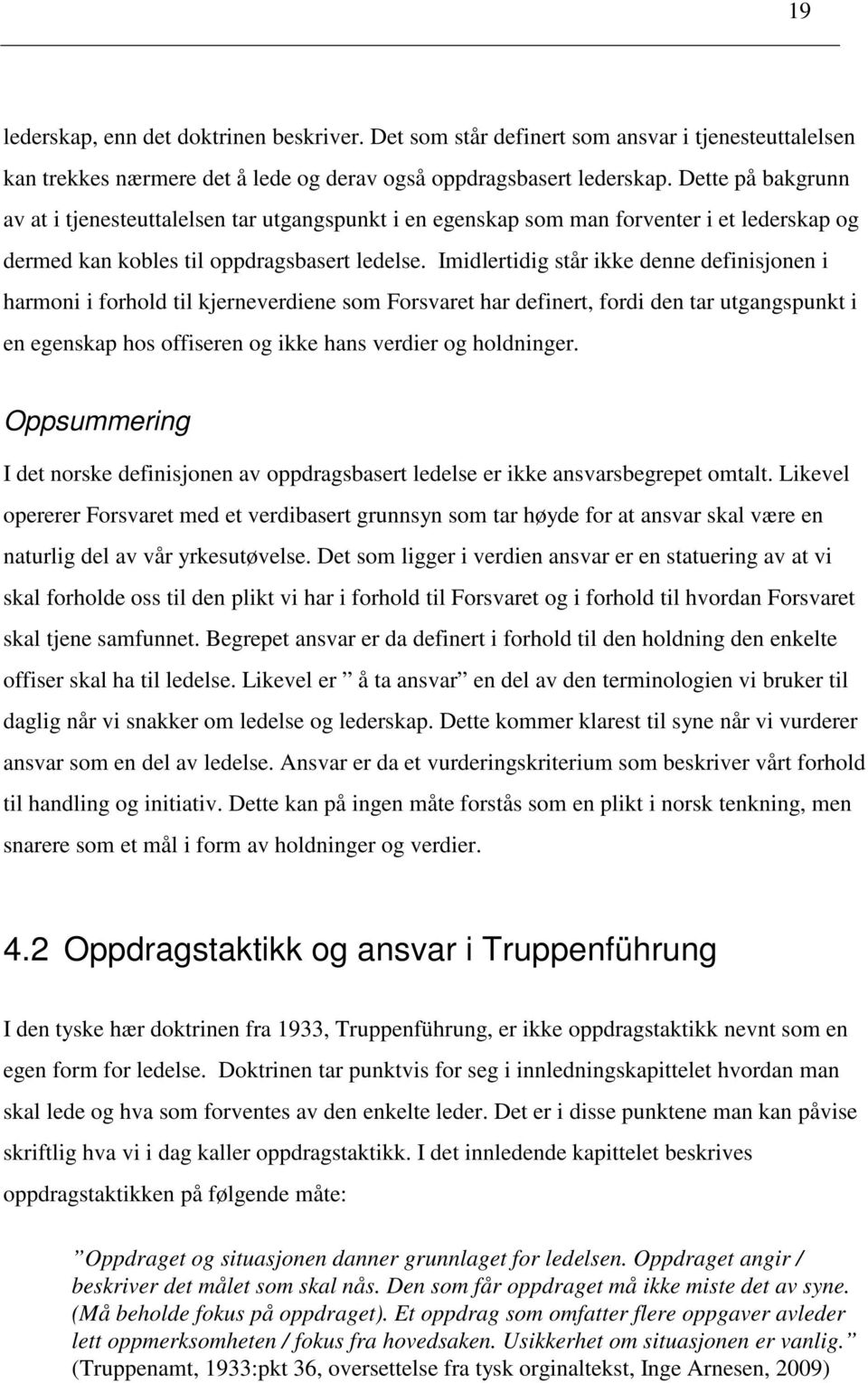 19

lederskap, enn det doktrinen beskriver. Det som står definert som ansvar i tjenesteuttalelsen kan trekkes nærmere det å lede og derav også oppdragsbasert lederskap. Dette på bakgrunn av at i tjenesteuttalelsen tar utgangspunkt i en egenskap som man forventer i et lederskap og dermed kan kobles til oppdragsbasert ledelse. Imidlertidig står ikke denne definisjonen i harmoni i forhold til kjerneverdiene som Forsvaret har definert, fordi den tar utgangspunkt i en egenskap hos offiseren og ikke hans verdier og holdninger.

Oppsummering

I det norske definisjonen av oppdragsbasert ledelse er ikke ansvarsbegrepet omtalt. Likevel opererer Forsvaret med et verdibasert grunnsyn som tar høyde for at ansvar skal være en naturlig del av vår yrkesutøvelse. Det som ligger i verdien ansvar er en statuering av at vi skal forholde oss til den plikt vi har i forhold til Forsvaret og i forhold til hvordan Forsvaret skal tjene samfunnet. Begrepet ansvar er da definert i forhold til den holdning den enkelte offiser skal ha til ledelse. Likevel er ” å ta ansvar” en del av den terminologien vi bruker til daglig når vi snakker om ledelse og lederskap. Dette kommer klarest til syne når vi vurderer ansvar som en del av ledelse. Ansvar er da et vurderingskriterium som beskriver vårt forhold til handling og initiativ. Dette kan på ingen måte forstås som en plikt i norsk tenkning, men snarere som et mål i form av holdninger og verdier.

4.2 Oppdragstaktikk og ansvar i Truppenführung

I den tyske hær doktrinen fra 1933, Truppenführung, er ikke oppdragstaktikk nevnt som en egen form for ledelse. Doktrinen tar punktvis for seg i innledningskapittelet hvordan man skal lede og hva som forventes av den enkelte leder. Det er i disse punktene man kan påvise skriftlig hva vi i dag kaller oppdragstaktikk. I det innledende kapittelet beskrives oppdragstaktikken på følgende måte:

”Oppdraget og situasjonen danner grunnlaget for ledelsen. Oppdraget angir / beskriver det målet som skal nås. Den som får oppdraget må ikke miste det av syne. (Må beholde fokus på oppdraget). Et oppdrag som omfatter flere oppgaver avleder lett oppmerksomheten / fokus fra hovedsaken. Usikkerhet om situasjonen er vanlig.” (Truppenamt, 1933:pkt 36, oversettelse fra tysk orginaltekst, Inge Arnesen, 2009)